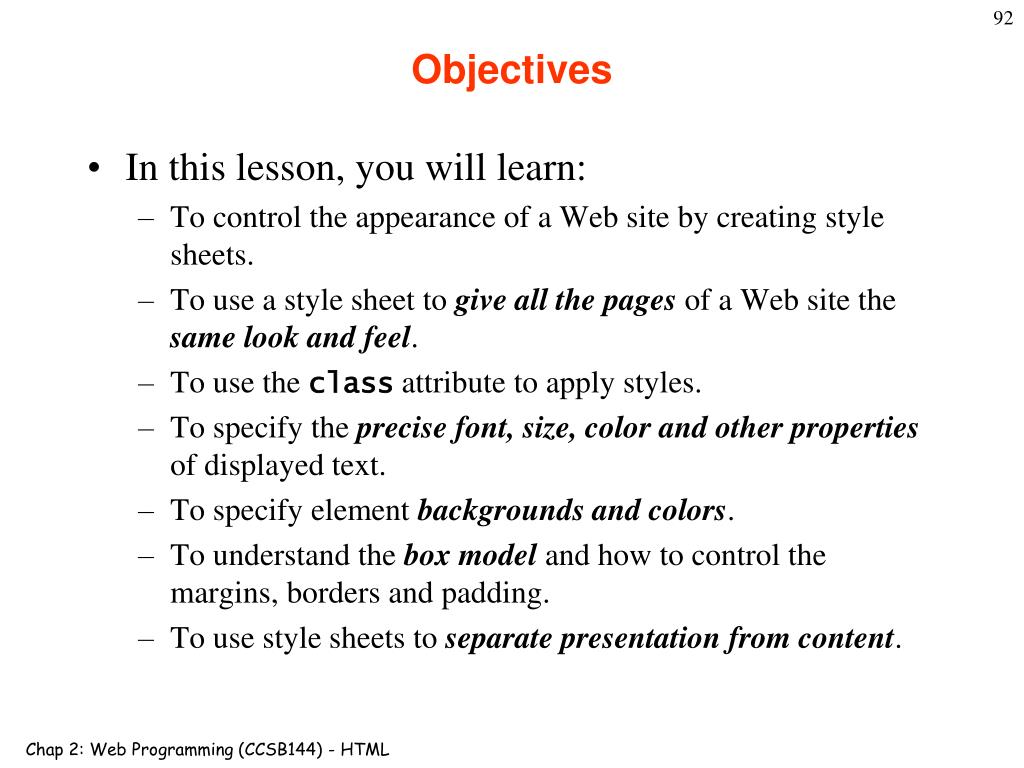 92

Objectives

• In this lesson, you will learn:
– To control the appearance of a Web site by creating style sheets.
– To use a style sheet to give all the pages of a Web site the same look and feel.
– To use the class attribute to apply styles.
– To specify the precise font, size, color and other properties of displayed text.
– To specify element backgrounds and colors.
– To understand the box model and how to control the margins, borders and padding.
– To use style sheets to separate presentation from content.

Chap 2: Web Programming (CCSB144) - HTML